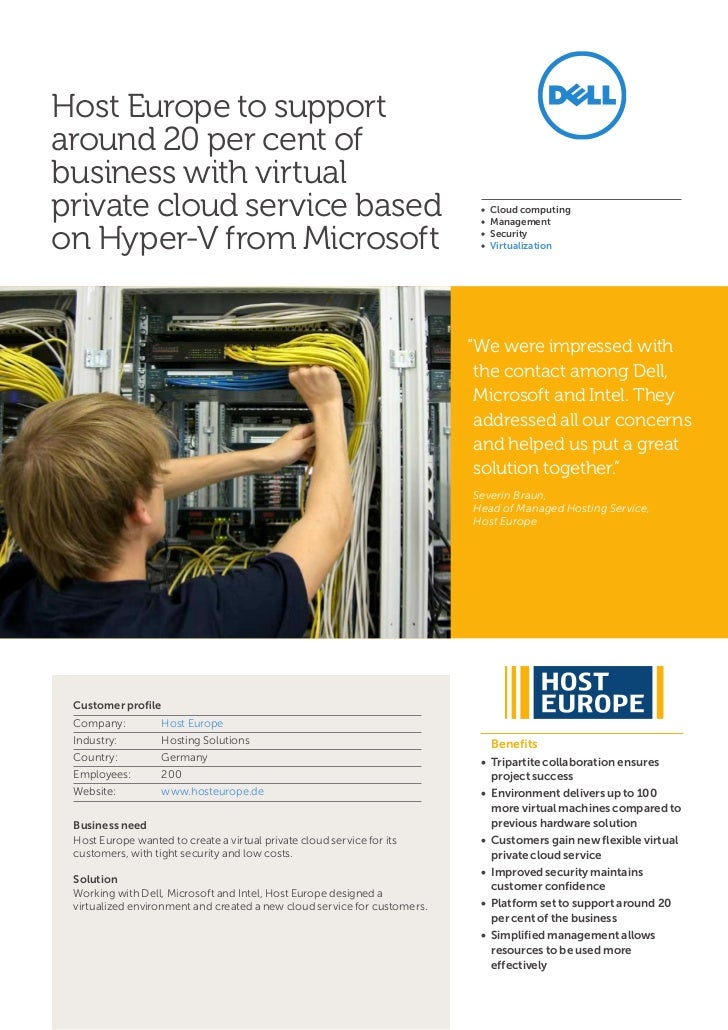 Host Europe to support around 20 per cent of business with virtual private cloud service based on Hyper-V from Microsoft

DELL

• Cloud computing
• Management
• Security
• Virtualization

"We were impressed with the contact among Dell, Microsoft and Intel. They addressed all our concerns and helped us put a great solution together."

Severin Braun, Head of Managed Hosting Service, Host Europe

Customer profile

| Company: | Host Europe |
|---|---|
| Industry: | Hosting Solutions |
| Country: | Germany |
| Employees: | 200 |
| Website: | www.hosteurope.de |

Business need
Host Europe wanted to create a virtual private cloud service for its customers, with tight security and low costs.

Solution
Working with Dell, Microsoft and Intel, Host Europe designed a virtualized environment and created a new cloud service for customers.

HOST EUROPE

Benefits
• Tripartite collaboration ensures project success
• Environment delivers up to 100 more virtual machines compared to previous hardware solution
• Customers gain new flexible virtual private cloud service
• Improved security maintains customer confidence
• Platform set to support around 20 per cent of the business
• Simplified management allows resources to be used more effectively